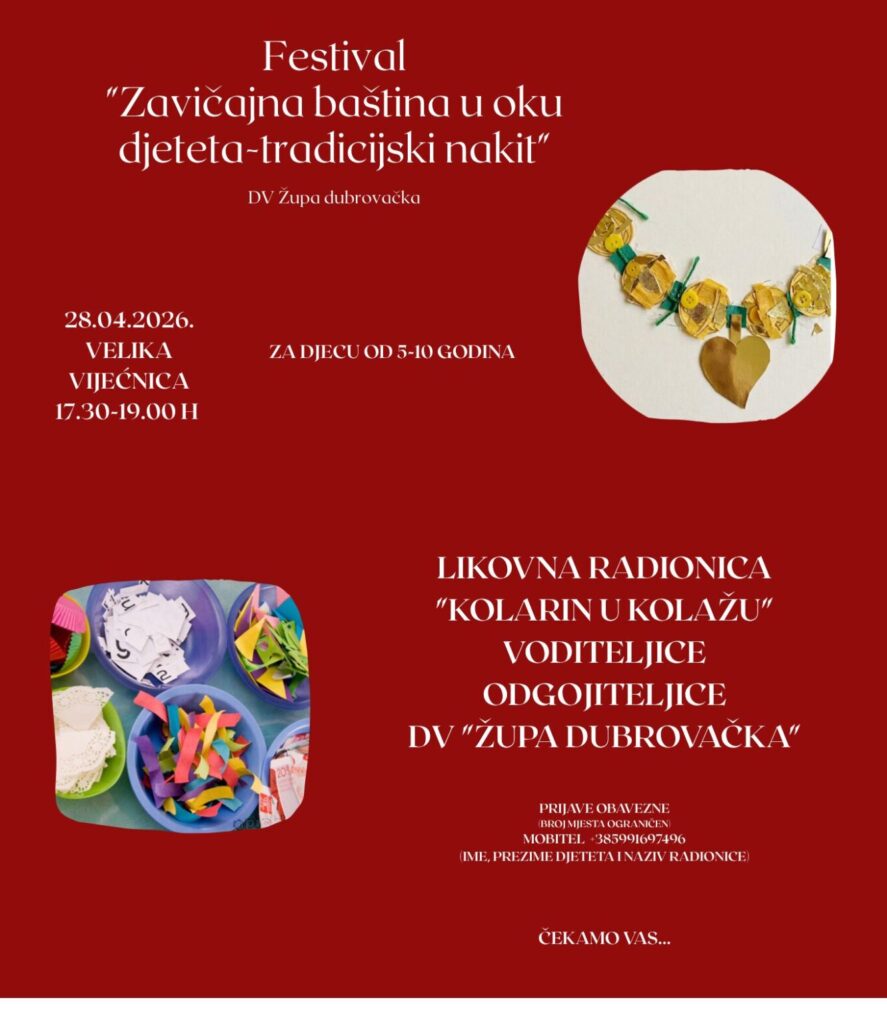 Festival
"Zavičajna baština u oku djeteta-tradicijski nakit"

DV Župa dubrovačka

28.04.2026.
VELIKA
VIJEĆNICA
17.30-19.00 H

ZA DJECU OD 5-10 GODINA

LIKOVNA RADIONICA
"KOLARIN U KOLAŽU"
VODITELJICE
ODGOJITELJICE
DV "ŽUPA DUBROVAČKA"

PRIJAVE OBAVEZNE
(BROJ MJESTA OGRANIČEN)
MOBITEL +385991697496
(IME, PREZIME DJETETA I NAZIV RADIONICE)

ČEKAMO VAS...